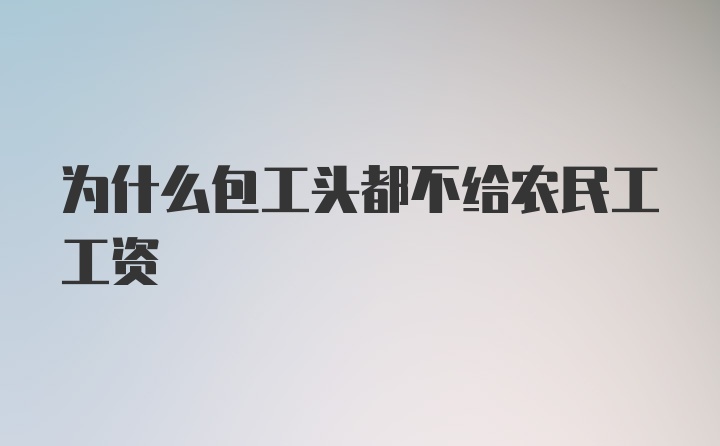 为什么包工头都不给农民工工资